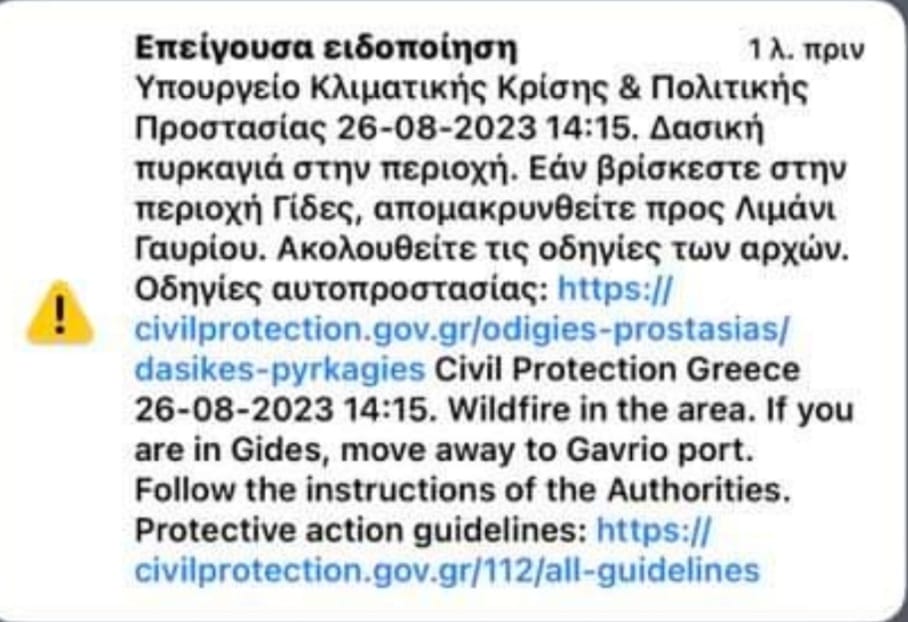 Επείγουσα ειδοποίηση 1 λ. πριν
Υπουργείο Κλιματικής Κρίσης & Πολιτικής Προστασίας 26-08-2023 14:15. Δασική πυρκαγιά στην περιοχή. Εάν βρίσκεστε στην περιοχή Γίδες, απομακρυνθείτε προς Λιμάνι Γαυρίου. Ακολουθείτε τις οδηγίες των αρχών. Οδηγίες αυτοπροστασίας: https://civilprotection.gov.gr/odigies-prostasias/dasikes-pyrkagies Civil Protection Greece 26-08-2023 14:15. Wildfire in the area. If you are in Gides, move away to Gavrio port. Follow the instructions of the Authorities. Protective action guidelines: https://civilprotection.gov.gr/112/all-guidelines